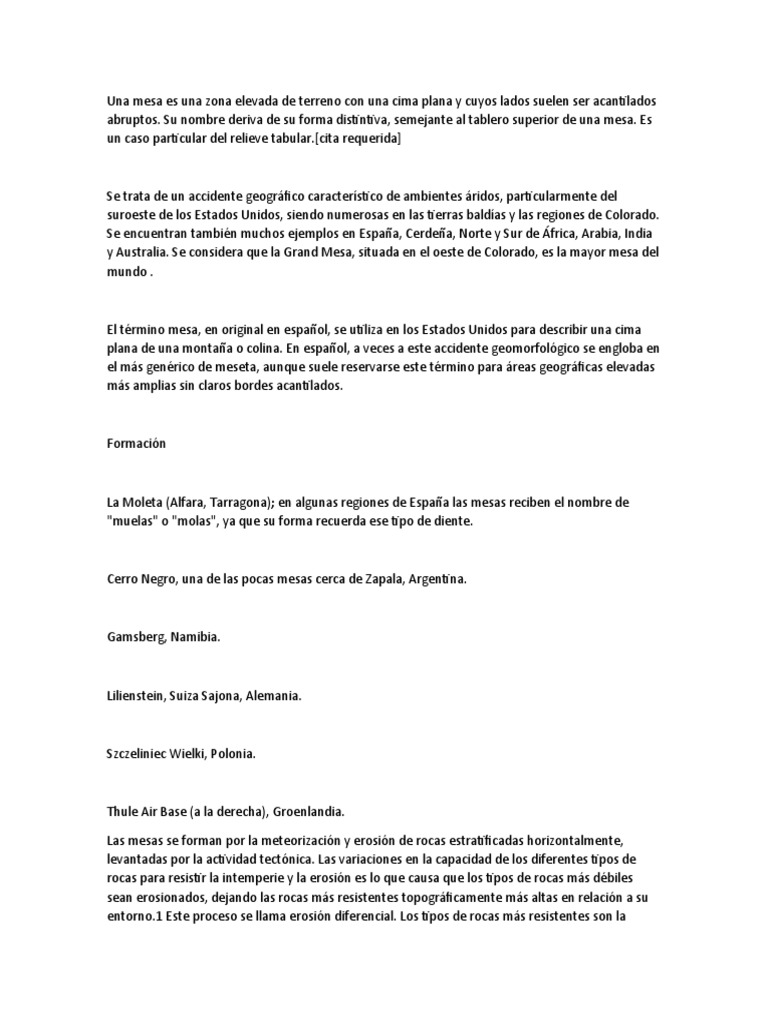 Una mesa es una zona elevada de terreno con una cima plana y cuyos lados suelen ser acantilados abruptos. Su nombre deriva de su forma distintiva, semejante al tablero superior de una mesa. Es un caso particular del relieve tabular.[cita requerida]

Se trata de un accidente geográfico característico de ambientes áridos, particularmente del suroeste de los Estados Unidos, siendo numerosas en las tierras baldías y las regiones de Colorado. Se encuentran también muchos ejemplos en España, Cerdeña, Norte y Sur de África, Arabia, India y Australia. Se considera que la Grand Mesa, situada en el oeste de Colorado, es la mayor mesa del mundo .

El término mesa, en original en español, se utiliza en los Estados Unidos para describir una cima plana de una montaña o colina. En español, a veces a este accidente geomorfológico se engloba en el más genérico de meseta, aunque suele reservarse este término para áreas geográficas elevadas más amplias sin claros bordes acantilados.

Formación

La Moleta (Alfara, Tarragona); en algunas regiones de España las mesas reciben el nombre de "muelas" o "molas", ya que su forma recuerda ese tipo de diente.

Cerro Negro, una de las pocas mesas cerca de Zapala, Argentina.

Gamsberg, Namibia.

Lilienstein, Suiza Sajona, Alemania.

Szczeliniec Wielki, Polonia.

Thule Air Base (a la derecha), Groenlandia.

Las mesas se forman por la meteorización y erosión de rocas estratificadas horizontalmente, levantadas por la actividad tectónica. Las variaciones en la capacidad de los diferentes tipos de rocas para resistir la intemperie y la erosión es lo que causa que los tipos de rocas más débiles sean erosionados, dejando las rocas más resistentes topográficamente más altas en relación a su entorno.1 Este proceso se llama erosión diferencial. Los tipos de rocas más resistentes son la